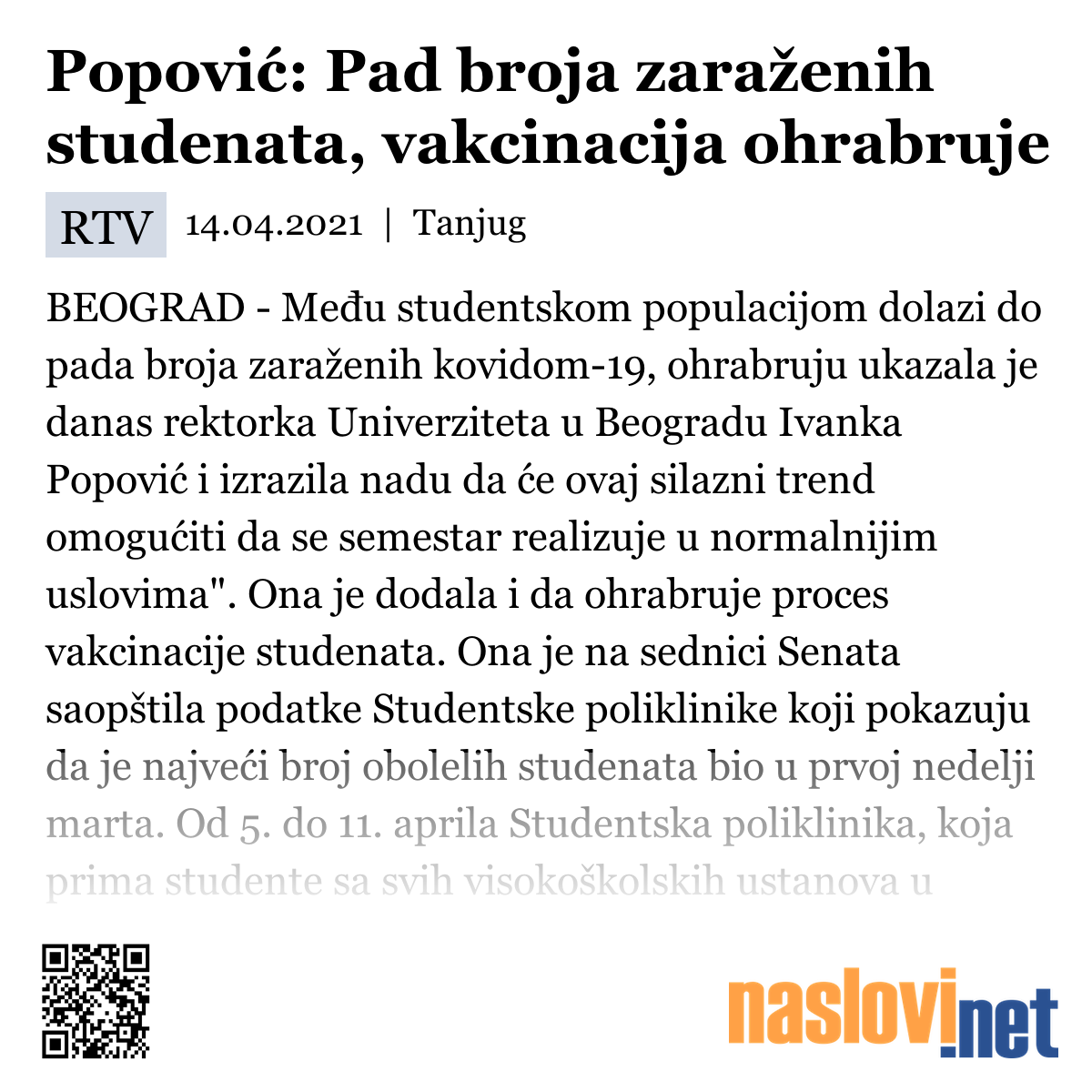 Popović: Pad broja zaraženih studenata, vakcinacija ohrabruje

RTV 14.04.2021 | Tanjug

BEOGRAD - Među studentskom populacijom dolazi do pada broja zaraženih kovidom-19, ohrabruju ukazala je danas rektorka Univerziteta u Beogradu Ivanka Popović i izrazila nadu da će ovaj silazni trend omogućiti da se semestar realizuje u normalnijim uslovima". Ona je dodala i da ohrabruje proces vakcinacije studenata. Ona je na sednici Senata saopštila podatke Studentske poliklinike koji pokazuju da je najveći broj obolelih studenata bio u prvoj nedelji marta. Od 5. do 11. aprila Studentska poliklinika, koja prima studente sa svih visokoškolskih ustanova u

naslovi.net